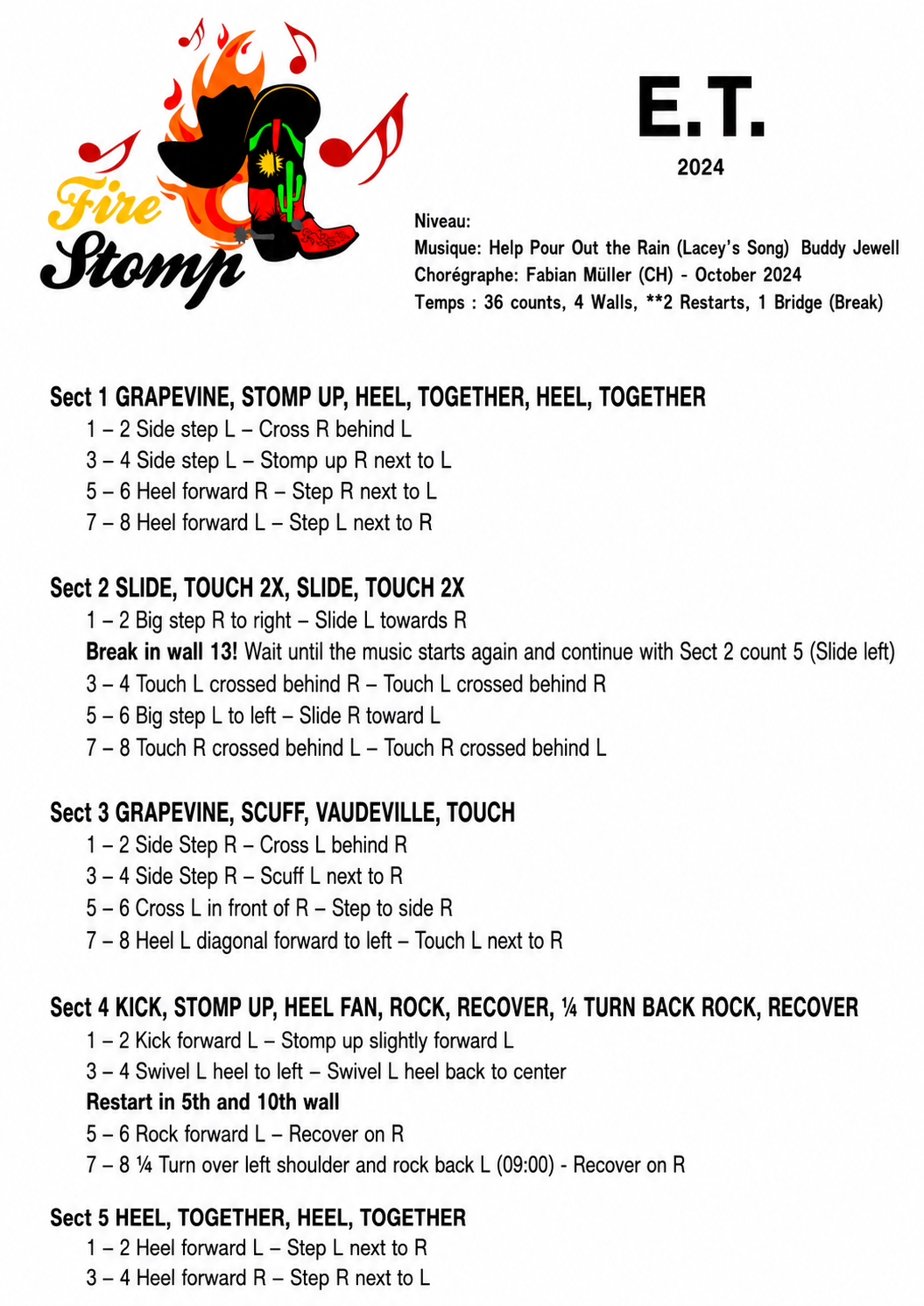 Fire Stomp

E.T.
2024

Niveau:
Musique: Help Pour Out the Rain (Lacey's Song) Buddy Jewell
Chorégraphe: Fabian Müller (CH) - October 2024
Temps : 36 counts, 4 Walls, **2 Restarts, 1 Bridge (Break)

Sect 1 GRAPEVINE, STOMP UP, HEEL, TOGETHER, HEEL, TOGETHER
1 – 2 Side step L – Cross R behind L
3 – 4 Side step L – Stomp up R next to L
5 – 6 Heel forward R – Step R next to L
7 – 8 Heel forward L – Step L next to R

Sect 2 SLIDE, TOUCH 2X, SLIDE, TOUCH 2X
1 – 2 Big step R to right – Slide L towards R
Break in wall 13! Wait until the music starts again and continue with Sect 2 count 5 (Slide left)
3 – 4 Touch L crossed behind R – Touch L crossed behind R
5 – 6 Big step L to left – Slide R toward L
7 – 8 Touch R crossed behind L – Touch R crossed behind L

Sect 3 GRAPEVINE, SCUFF, VAUDEVILLE, TOUCH
1 – 2 Side Step R – Cross L behind R
3 – 4 Side Step R – Scuff L next to R
5 – 6 Cross L in front of R – Step to side R
7 – 8 Heel L diagonal forward to left – Touch L next to R

Sect 4 KICK, STOMP UP, HEEL FAN, ROCK, RECOVER, ¼ TURN BACK ROCK, RECOVER
1 – 2 Kick forward L – Stomp up slightly forward L
3 – 4 Swivel L heel to left – Swivel L heel back to center
Restart in 5th and 10th wall
5 – 6 Rock forward L – Recover on R
7 – 8 ¼ Turn over left shoulder and rock back L (09:00) - Recover on R

Sect 5 HEEL, TOGETHER, HEEL, TOGETHER
1 – 2 Heel forward L – Step L next to R
3 – 4 Heel forward R – Step R next to L